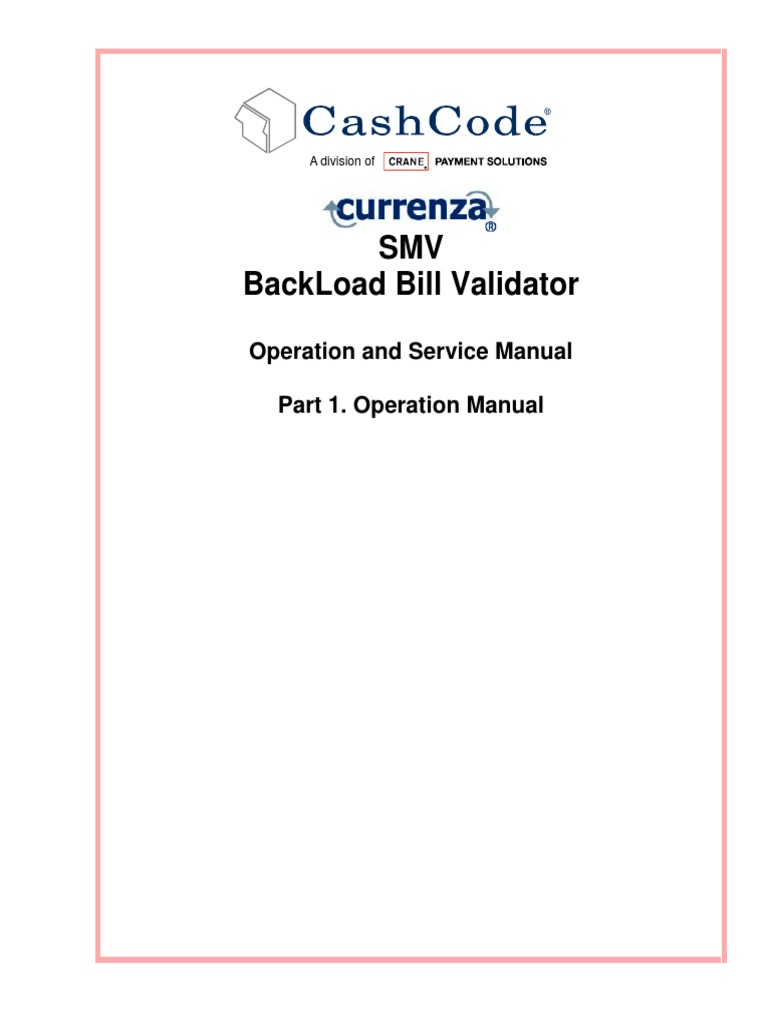 CashCode®

A division of CRANE PAYMENT SOLUTIONS

currenza®

SMV
BackLoad Bill Validator

Operation and Service Manual

Part 1. Operation Manual